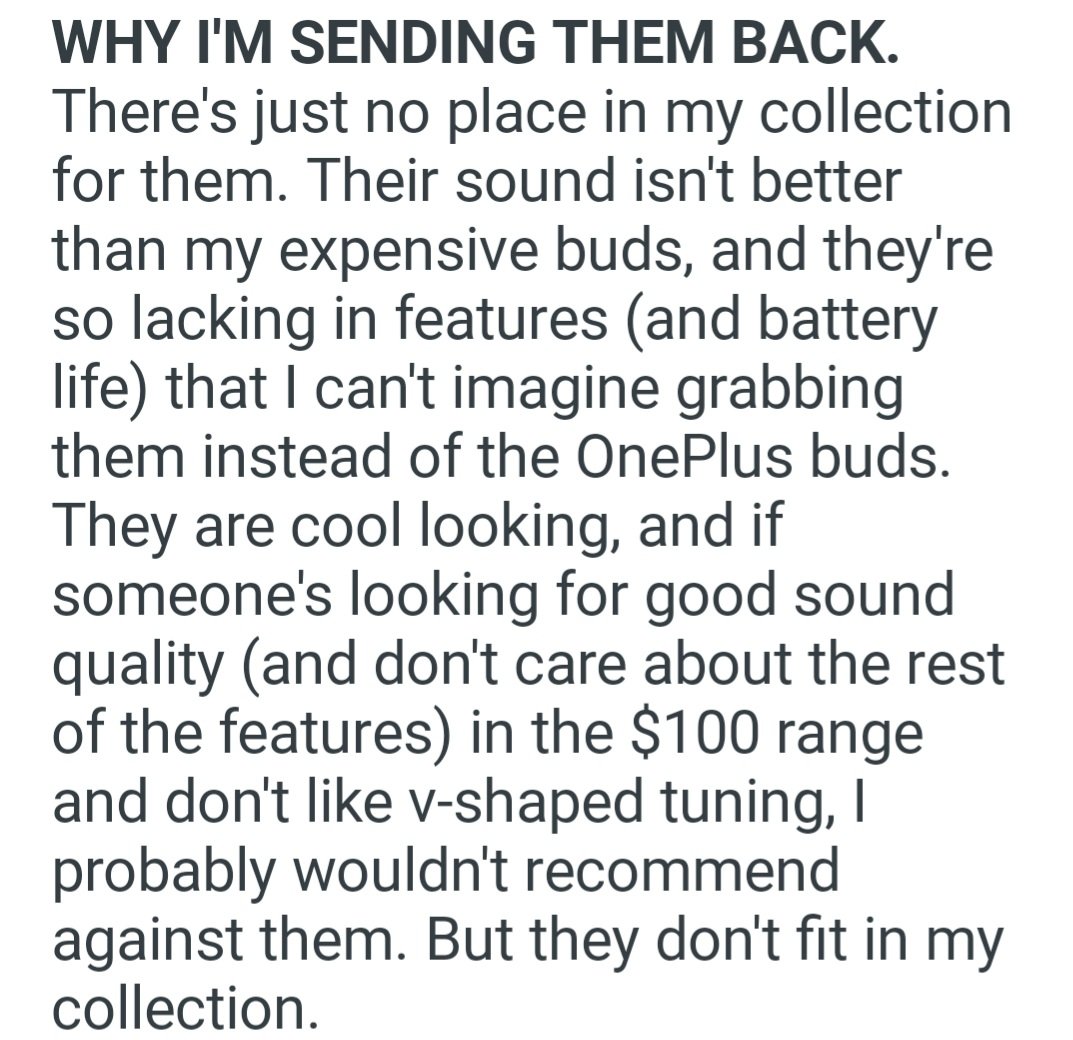 WHY I'M SENDING THEM BACK.
There's just no place in my collection for them. Their sound isn't better than my expensive buds, and they're so lacking in features (and battery life) that I can't imagine grabbing them instead of the OnePlus buds. They are cool looking, and if someone's looking for good sound quality (and don't care about the rest of the features) in the \$100 range and don't like v-shaped tuning, I probably wouldn't recommend against them. But they don't fit in my collection.